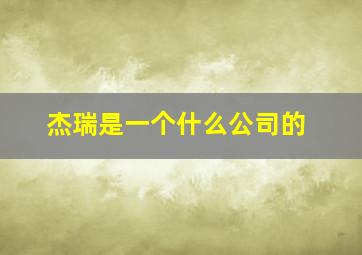 杰瑞是一个什么公司的